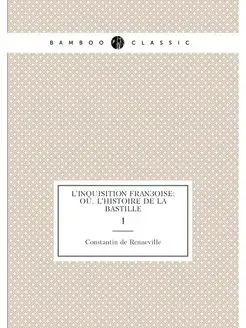 BAMBOO CLASSIC

L'INQUISITION FRAN3OISE; OU, L'HISTOIRE DE LA BASTILLE

1

Constantin de Renneville